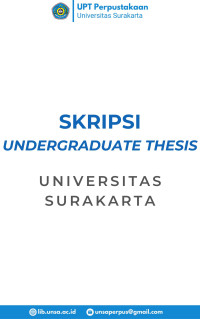 UPT Perpustakaan
Universitas Surakarta

SKRIPSI
UNDERGRADUATE THESIS

UNIVERSITAS
SURAKARTA

lib.unsa.ac.id unsaperpus@gmail.com